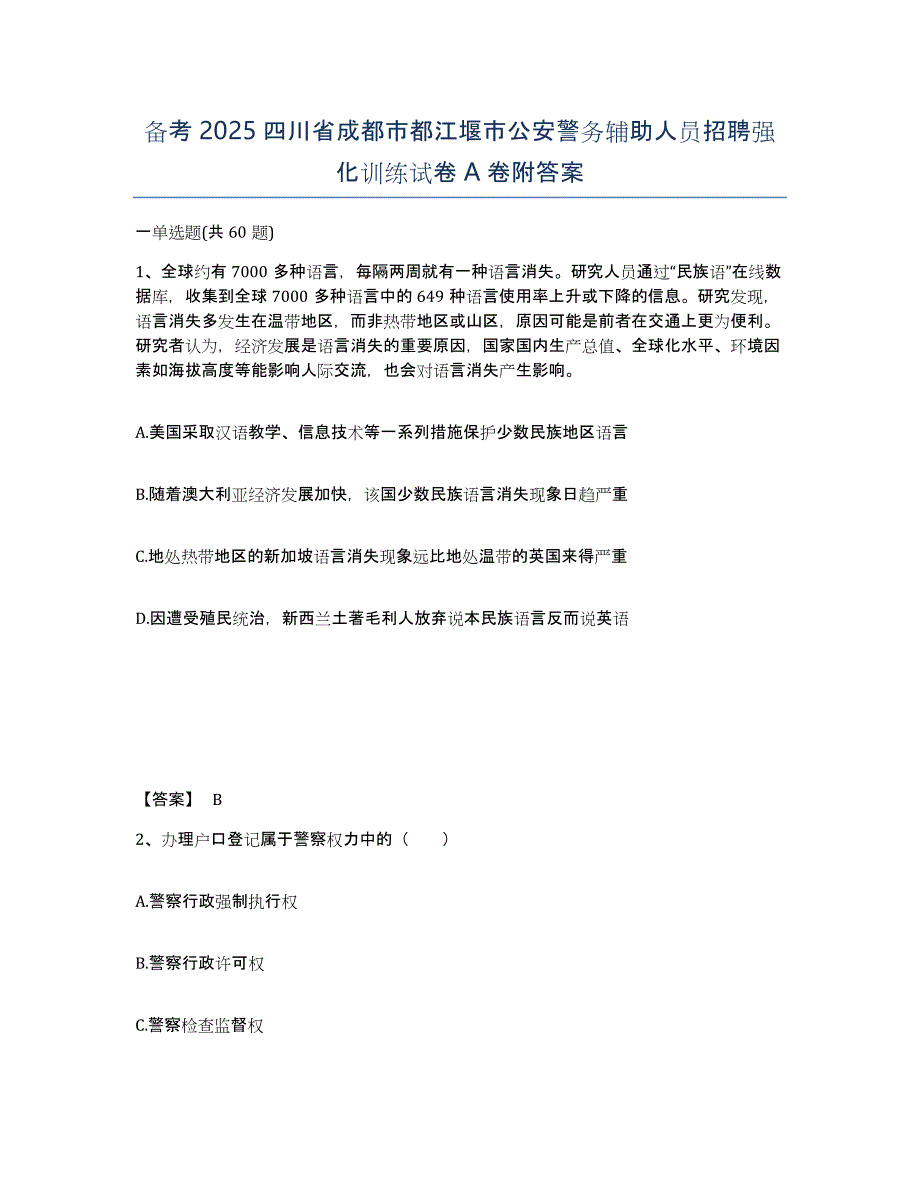 备考 2025 四川省成都市都江堰市公安警务辅助人员招聘强化训练试卷 A 卷附答案

一单选题(共 60 题)

1、全球约有 7000 多种语言，每隔两周就有一种语言消失。研究人员通过“民族语”在线数据库，收集到全球 7000 多种语言中的 649 种语言使用率上升或下降的信息。研究发现，语言消失多发生在温带地区，而非热带地区或山区，原因可能是前者在交通上更为便利。研究者认为，经济发展是语言消失的重要原因，国家国内生产总值、全球化水平、环境因素如海拔高度等能影响人际交流，也会对语言消失产生影响。

A.美国采取汉语教学、信息技术等一系列措施保护少数民族地区语言

B.随着澳大利亚经济发展加快，该国少数民族语言消失现象日趋严重

C.地处热带地区的新加坡语言消失现象远比地处温带的英国来得严重

D.因遭受殖民统治，新西兰土著毛利人放弃说本民族语言反而说英语

【答案】 B

2、办理户口登记属于警察权力中的（　　）

A.警察行政强制执行权

B.警察行政许可权

C.警察检查监督权